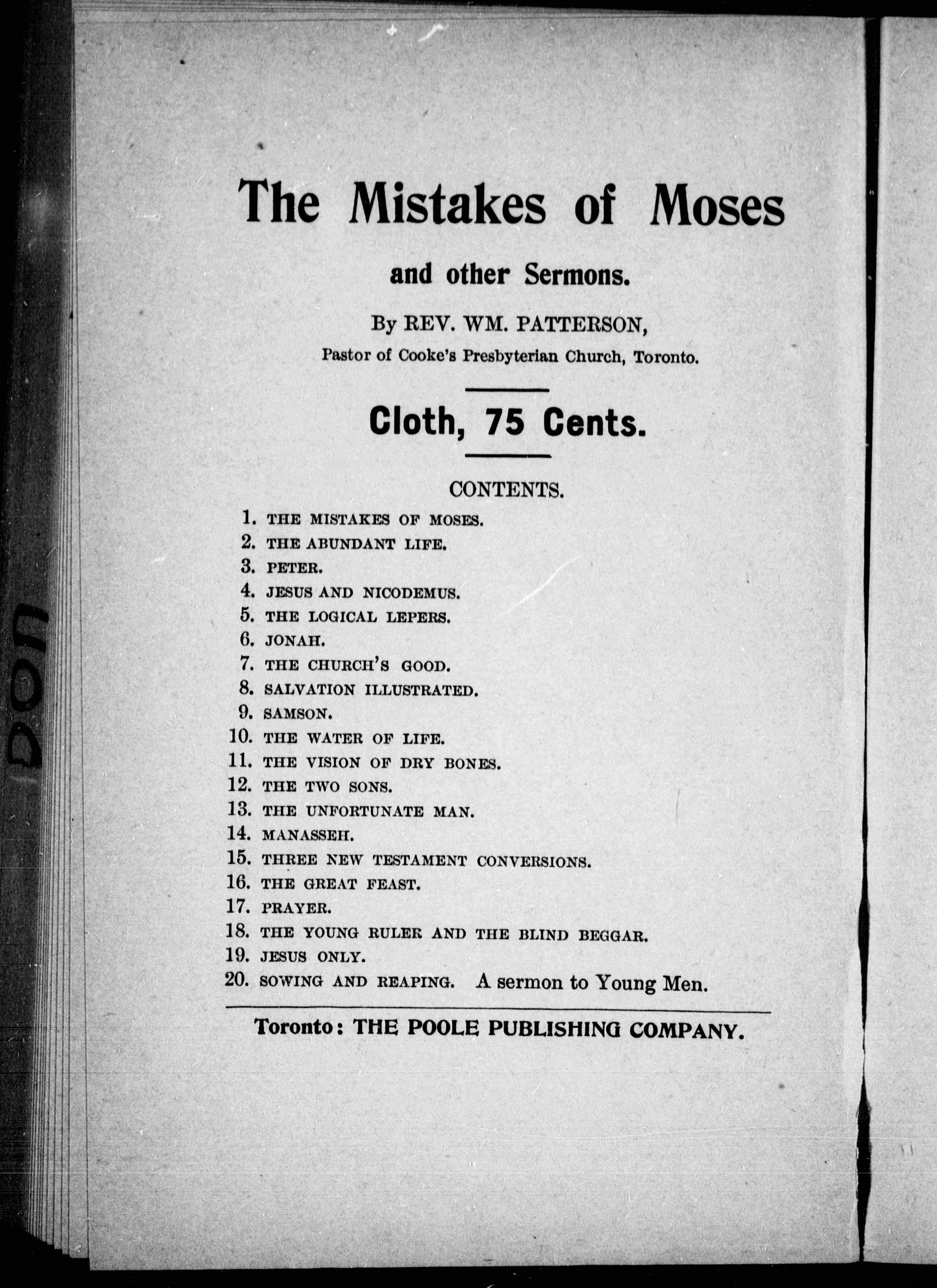 The Mistakes of Moses

and other Sermons.

By REV. WM. PATTERSON,

Pastor of Cooke's Presbyterian Church, Toronto.

Cloth, 75 Cents.

CONTENTS.

1. THE MISTAKES OF MOSES.
2. THE ABUNDANT LIFE.
3. PETER.
4. JESUS AND NICODEMUS.
5. THE LOGICAL LEPERS.
6. JONAH.
7. THE CHURCH'S GOOD.
8. SALVATION ILLUSTRATED.
9. SAMSON.
10. THE WATER OF LIFE.
11. THE VISION OF DRY BONES.
12. THE TWO SONS.
13. THE UNFORTUNATE MAN.
14. MANASSEH.
15. THREE NEW TESTAMENT CONVERSIONS.
16. THE GREAT FEAST.
17. PRAYER.
18. THE YOUNG RULER AND THE BLIND BEGGAR.
19. JESUS ONLY.
20. SOWING AND REAPING. A sermon to Young Men.

Toronto: THE POOLE PUBLISHING COMPANY.